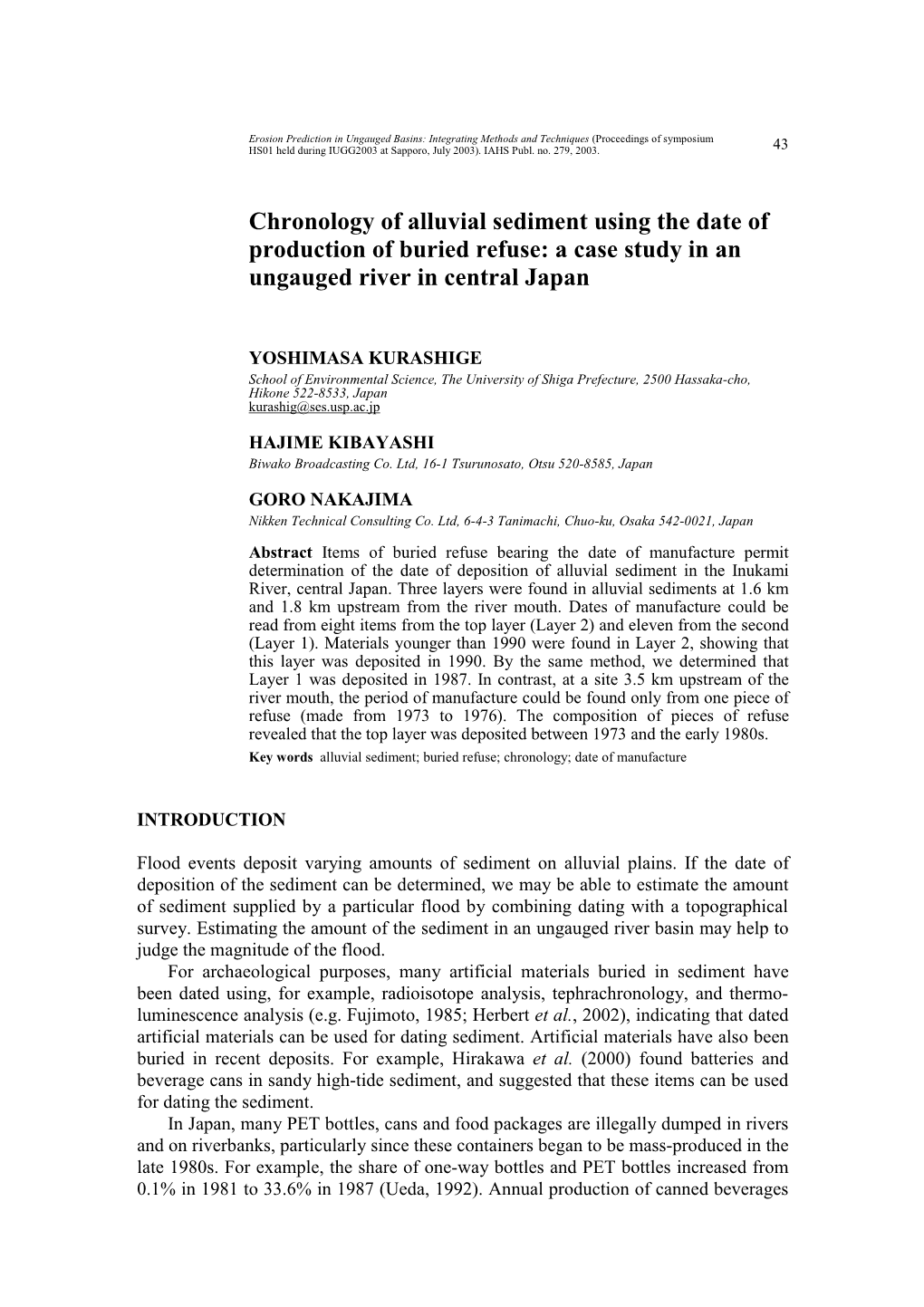 Erosion Prediction in Ungauged Basins: Integrating Methods and Techniques (Proceedings of symposium HS01 held during IUGG2003 at Sapporo, July 2003). IAHS Publ. no. 279, 2003.

43

Chronology of alluvial sediment using the date of production of buried refuse: a case study in an ungauged river in central Japan

YOSHIMASA KURASHIGE
School of Environmental Science, The University of Shiga Prefecture, 2500 Hassaka-cho, Hikone 522-8533, Japan
kurashig@ses.usp.ac.jp

HAJIME KIBAYASHI
Biwako Broadcasting Co. Ltd, 16-1 Tsurunosato, Otsu 520-8585, Japan

GORO NAKAJIMA
Nikken Technical Consulting Co. Ltd, 6-4-3 Tanimachi, Chuo-ku, Osaka 542-0021, Japan

Abstract Items of buried refuse bearing the date of manufacture permit determination of the date of deposition of alluvial sediment in the Inukami River, central Japan. Three layers were found in alluvial sediments at 1.6 km and 1.8 km upstream from the river mouth. Dates of manufacture could be read from eight items from the top layer (Layer 2) and eleven from the second (Layer 1). Materials younger than 1990 were found in Layer 2, showing that this layer was deposited in 1990. By the same method, we determined that Layer 1 was deposited in 1987. In contrast, at a site 3.5 km upstream of the river mouth, the period of manufacture could be found only from one piece of refuse (made from 1973 to 1976). The composition of pieces of refuse revealed that the top layer was deposited between 1973 and the early 1980s.
Key words alluvial sediment; buried refuse; chronology; date of manufacture

INTRODUCTION

Flood events deposit varying amounts of sediment on alluvial plains. If the date of deposition of the sediment can be determined, we may be able to estimate the amount of sediment supplied by a particular flood by combining dating with a topographical survey. Estimating the amount of the sediment in an ungauged river basin may help to judge the magnitude of the flood.

For archaeological purposes, many artificial materials buried in sediment have been dated using, for example, radioisotope analysis, tephrachronology, and thermoluminescence analysis (e.g. Fujimoto, 1985; Herbert et al., 2002), indicating that dated artificial materials can be used for dating sediment. Artificial materials have also been buried in recent deposits. For example, Hirakawa et al. (2000) found batteries and beverage cans in sandy high-tide sediment, and suggested that these items can be used for dating the sediment.

In Japan, many PET bottles, cans and food packages are illegally dumped in rivers and on riverbanks, particularly since these containers began to be mass-produced in the late 1980s. For example, the share of one-way bottles and PET bottles increased from 0.1% in 1981 to 33.6% in 1987 (Ueda, 1992). Annual production of canned beverages